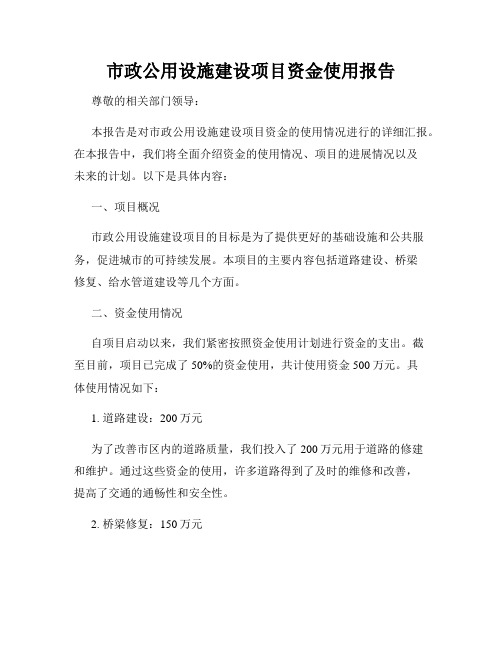 市政公用设施建设项目资金使用报告

尊敬的相关部门领导：

本报告是对市政公用设施建设项目资金的使用情况进行的详细汇报。在本报告中，我们将全面介绍资金的使用情况、项目的进展情况以及未来的计划。以下是具体内容：

一、项目概况

市政公用设施建设项目的目标是为了提供更好的基础设施和公共服务，促进城市的可持续发展。本项目的主要内容包括道路建设、桥梁修复、给水管道建设等几个方面。

二、资金使用情况

自项目启动以来，我们紧密按照资金使用计划进行资金的支出。截至目前，项目已完成了 50%的资金使用，共计使用资金 500 万元。具体使用情况如下：

1. 道路建设：200 万元

为了改善市区内的道路质量，我们投入了 200 万元用于道路的修建和维护。通过这些资金的使用，许多道路得到了及时的维修和改善，提高了交通的通畅性和安全性。

2. 桥梁修复：150 万元